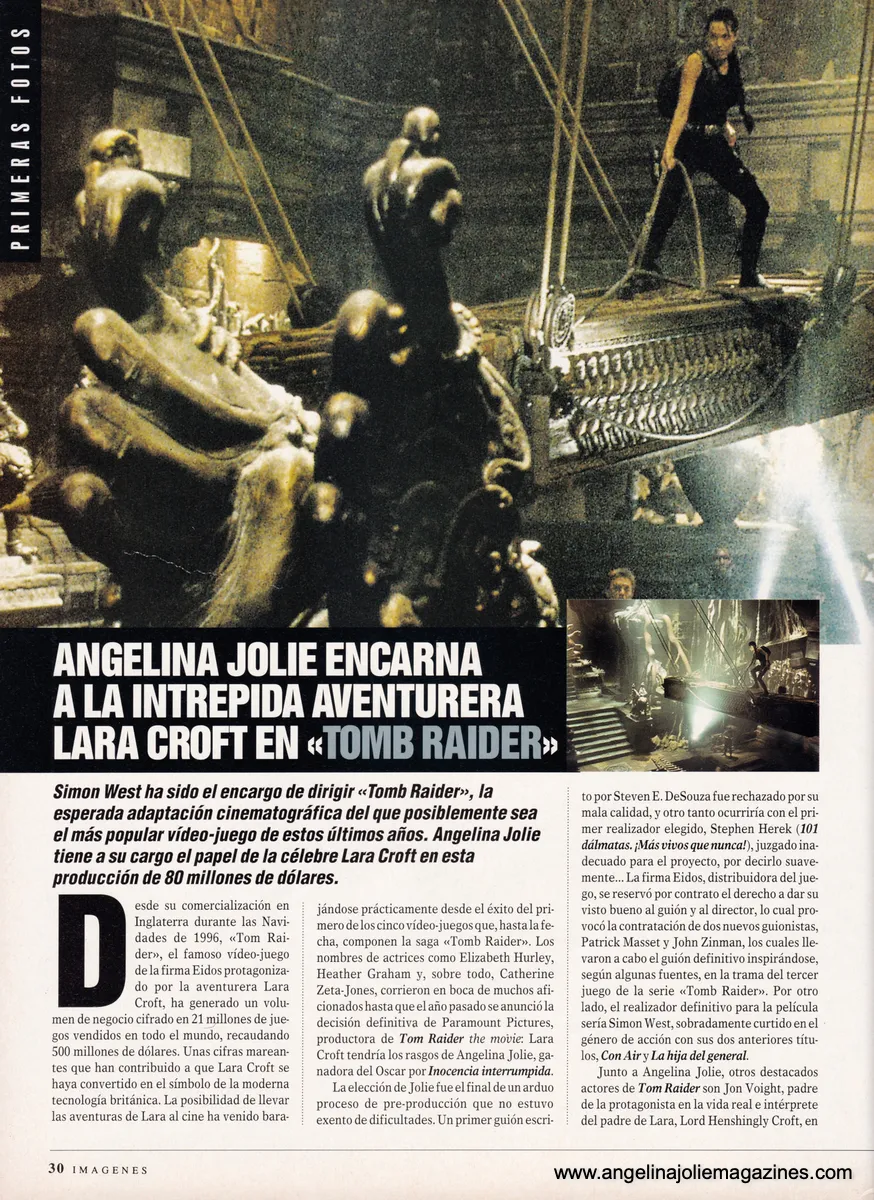 PRIMERAS FOTOS

ANGELINA JOLIE ENCARNA A LA INTREPIDA AVENTURERA LARA CROFT EN «TOMB RAIDER»

Simon West ha sido el encargo de dirigir «Tomb Raider», la esperada adaptación cinematográfica del que posiblemente sea el más popular vídeo-juego de estos últimos años. Angelina Jolie tiene a su cargo el papel de la célebre Lara Croft en esta producción de 80 millones de dólares.

Desde su comercialización en Inglaterra durante las Navidades de 1996, «Tom Raider», el famoso vídeo-juego de la firma Eidos protagonizado por la aventurera Lara Croft, ha generado un volumen de negocio cifrado en 21 millones de juegos vendidos en todo el mundo, recaudando 500 millones de dólares. Unas cifras mareantes que han contribuido a que Lara Croft se haya convertido en el símbolo de la moderna tecnología británica. La posibilidad de llevar las aventuras de Lara al cine ha venido barajándose prácticamente desde el éxito del primero de los cinco vídeo-juegos que, hasta la fecha, componen la saga «Tomb Raider». Los nombres de actrices como Elizabeth Hurley, Heather Graham y, sobre todo, Catherine Zeta-Jones, corrieron en boca de muchos aficionados hasta que el año pasado se anunció la decisión definitiva de Paramount Pictures, productora de Tom Raider the movie: Lara Croft tendría los rasgos de Angelina Jolie, ganadora del Oscar por Inocencia interrumpida.

La elección de Jolie fue el final de un arduo proceso de pre-producción que no estuvo exento de dificultades. Un primer guión escrito por Steven E. DeSouza fue rechazado por su mala calidad, y otro tanto ocurriría con el primer realizador elegido, Stephen Herek (101 dálmatas. ¡Más vivos que nunca!), juzgado inadecuado para el proyecto, por decirlo suavemente... La firma Eidos, distribuidora del juego, se reservó por contrato el derecho a dar su visto bueno al guión y al director, lo cual provocó la contratación de dos nuevos guionistas, Patrick Masset y John Zinman, los cuales llevaron a cabo el guión definitivo inspirándose, según algunas fuentes, en la trama del tercer juego de la serie «Tomb Raider». Por otro lado, el realizador definitivo para la película sería Simon West, sobradamente curtido en el género de acción con sus dos anteriores títulos, Con Air y La hija del general.

Junto a Angelina Jolie, otros destacados actores de Tom Raider son Jon Voight, padre de la protagonista en la vida real e intérprete del padre de Lara, Lord Henshingly Croft, en

30 IMAGENES

www.angelinajoliemagazines.com